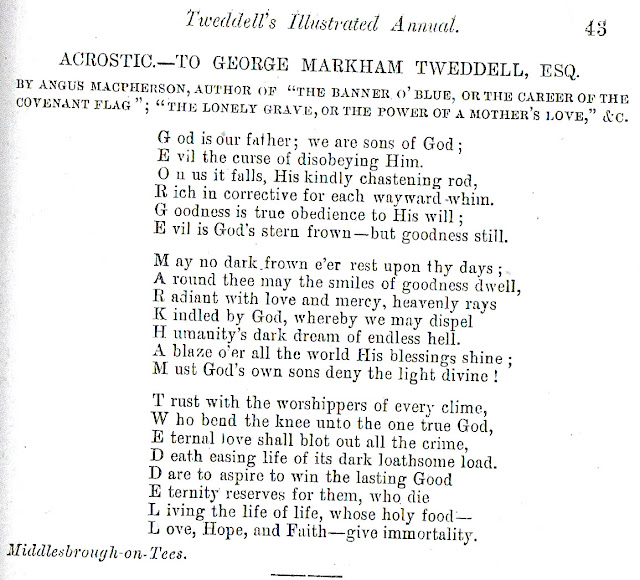 Tweddell's Illustrated Annual. 43

ACROSTIC.—TO GEORGE MARKHAM TWEDDELL, ESQ.

BY ANGUS MACPHERSON, AUTHOR OF "THE BANNER O' BLUE, OR THE CAREER OF THE COVENANT FLAG"; "THE LONELY GRAVE, OR THE POWER OF A MOTHER'S LOVE," &C.

G od is our father; we are sons of God;
E vil the curse of disobeying Him.
O n us it falls, His kindly chastening rod,
R ich in corrective for each wayward whim.
G oodness is true obedience to His will;
E vil is God's stern frown—but goodness still.

M ay no dark frown e'er rest upon thy days;
A round thee may the smiles of goodness dwell,
R adiant with love and mercy, heavenly rays
K indled by God, whereby we may dispel
H umanity's dark dream of endless hell.
A blaze o'er all the world His blessings shine;
M ust God's own sons deny the light divine!

T rust with the worshippers of every clime,
W ho bend the knee unto the one true God,
E ternal love shall blot out all the crime,
D eath easing life of its dark loathsome load.
D are to aspire to win the lasting Good
E ternity reserves for them, who die
L iving the life of life, whose holy food—
L ove, Hope, and Faith—give immortality.

Middlesbrough-on-Tees.